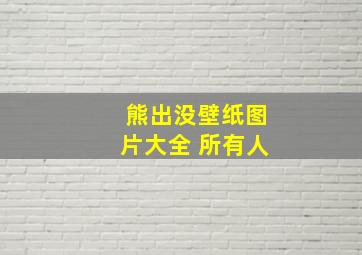 熊出没壁纸图片大全 所有人